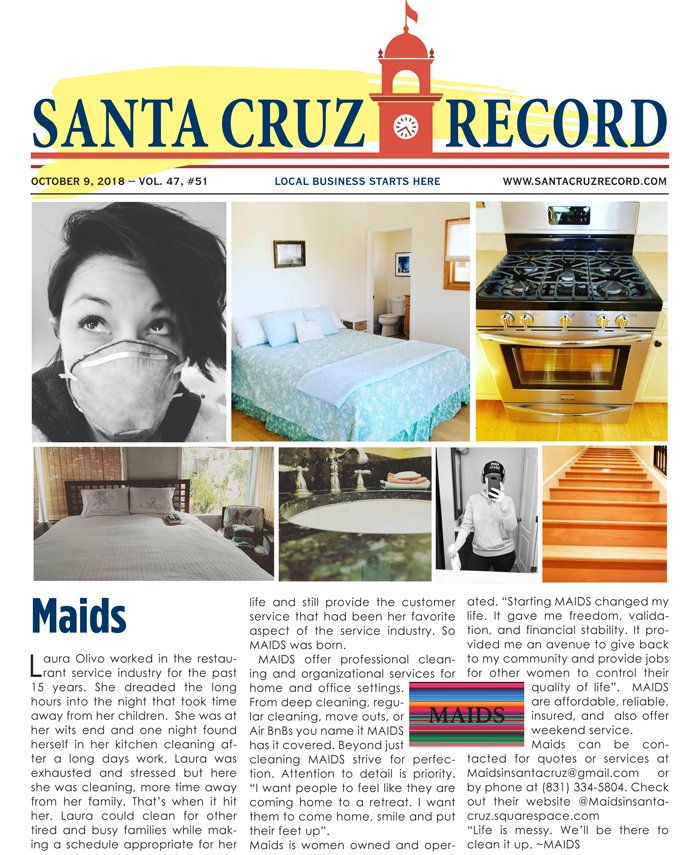 SANTA CRUZ RECORD

OCTOBER 9, 2018 – VOL. 47, #51
LOCAL BUSINESS STARTS HERE
WWW.SANTACRUZRECORD.COM

Maids

Laura Olivo worked in the restaurant service industry for the past 15 years. She dreaded the long hours into the night that took time away from her children. She was at her wits end and one night found herself in her kitchen cleaning after a long days work. Laura was exhausted and stressed but here she was cleaning, more time away from her family. That's when it hit her. Laura could clean for other tired and busy families while making a schedule appropriate for her life and still provide the customer service that had been her favorite aspect of the service industry. So MAIDS was born.

MAIDS offer professional cleaning and organizational services for home and office settings. From deep cleaning, regular cleaning, move outs, or Air BnBs you name it MAIDS has it covered. Beyond just cleaning MAIDS strive for perfection. Attention to detail is priority. "I want people to feel like they are coming home to a retreat. I want them to come home, smile and put their feet up".

Maids is women owned and operated. "Starting MAIDS changed my life. It gave me freedom, validation, and financial stability. It provided me an avenue to give back to my community and provide jobs for other women to control their quality of life". MAIDS are affordable, reliable, insured, and also offer weekend service.

MAIDS

Maids can be contacted for quotes or services at Maidsinsantacruz@gmail.com or by phone at (831) 334-5804. Check out their website @Maidsinsantacruz.squarespace.com

"Life is messy. We'll be there to clean it up. ~MAIDS